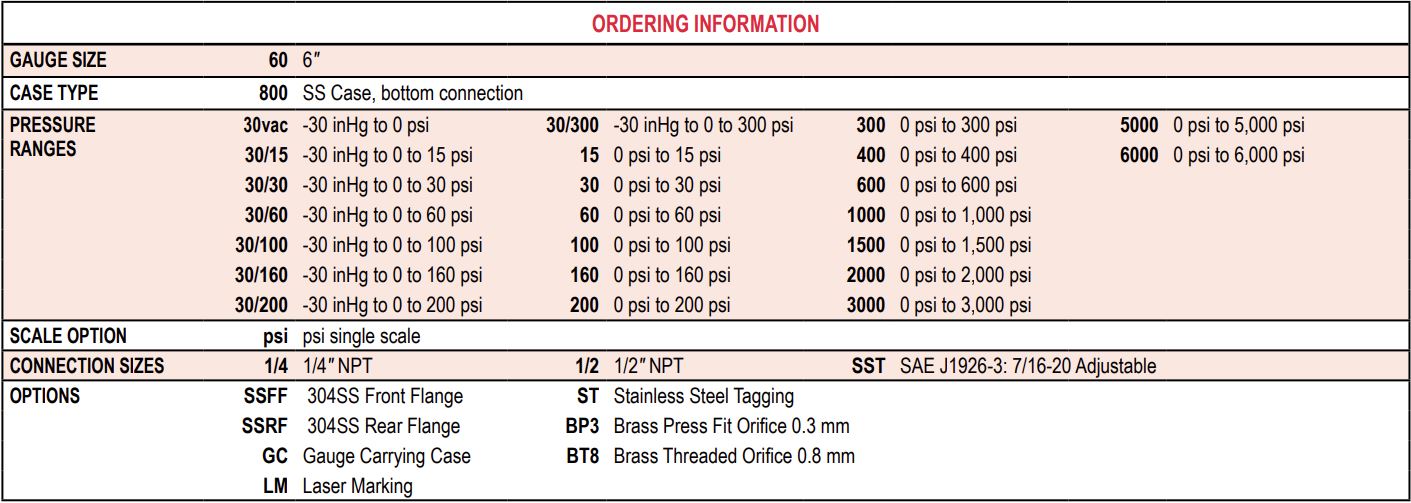 ORDERING INFORMATION

| | | | | | | | | |
|---|---|---|---|---|---|---|---|---|
| GAUGE SIZE | 60 | 6″ | | | | | | |
| CASE TYPE | 800 | SS Case, bottom connection | | | | | | |
| PRESSURE RANGES | 30vac | -30 inHg to 0 psi | 30/300 | -30 inHg to 0 to 300 psi | 300 | 0 psi to 300 psi | 5000 | 0 psi to 5,000 psi |
| | 30/15 | -30 inHg to 0 to 15 psi | 15 | 0 psi to 15 psi | 400 | 0 psi to 400 psi | 6000 | 0 psi to 6,000 psi |
| | 30/30 | -30 inHg to 0 to 30 psi | 30 | 0 psi to 30 psi | 600 | 0 psi to 600 psi | | |
| | 30/60 | -30 inHg to 0 to 60 psi | 60 | 0 psi to 60 psi | 1000 | 0 psi to 1,000 psi | | |
| | 30/100 | -30 inHg to 0 to 100 psi | 100 | 0 psi to 100 psi | 1500 | 0 psi to 1,500 psi | | |
| | 30/160 | -30 inHg to 0 to 160 psi | 160 | 0 psi to 160 psi | 2000 | 0 psi to 2,000 psi | | |
| | 30/200 | -30 inHg to 0 to 200 psi | 200 | 0 psi to 200 psi | 3000 | 0 psi to 3,000 psi | | |
| SCALE OPTION | psi | psi single scale | | | | | | |
| CONNECTION SIZES | 1/4 | 1/4″ NPT | 1/2 | 1/2″ NPT | SST | SAE J1926-3: 7/16-20 Adjustable | | |
| OPTIONS | SSFF | 304SS Front Flange | ST | Stainless Steel Tagging | | | | |
| | SSRF | 304SS Rear Flange | BP3 | Brass Press Fit Orifice 0.3 mm | | | | |
| | GC | Gauge Carrying Case | BT8 | Brass Threaded Orifice 0.8 mm | | | | |
| | LM | Laser Marking | | | | | | |